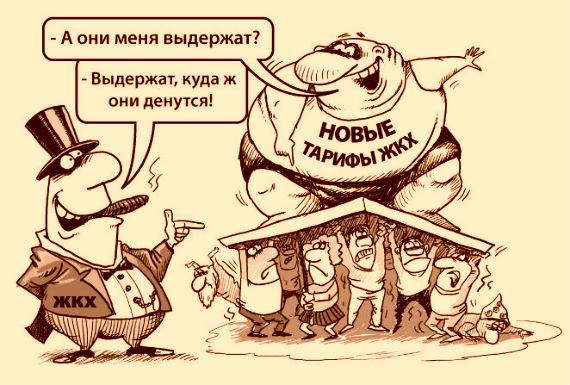 - А они меня выдержат?

- Выдержат, куда ж они денутся!

НОВЫЕ ТАРИФЫ ЖКХ

ЖКХ